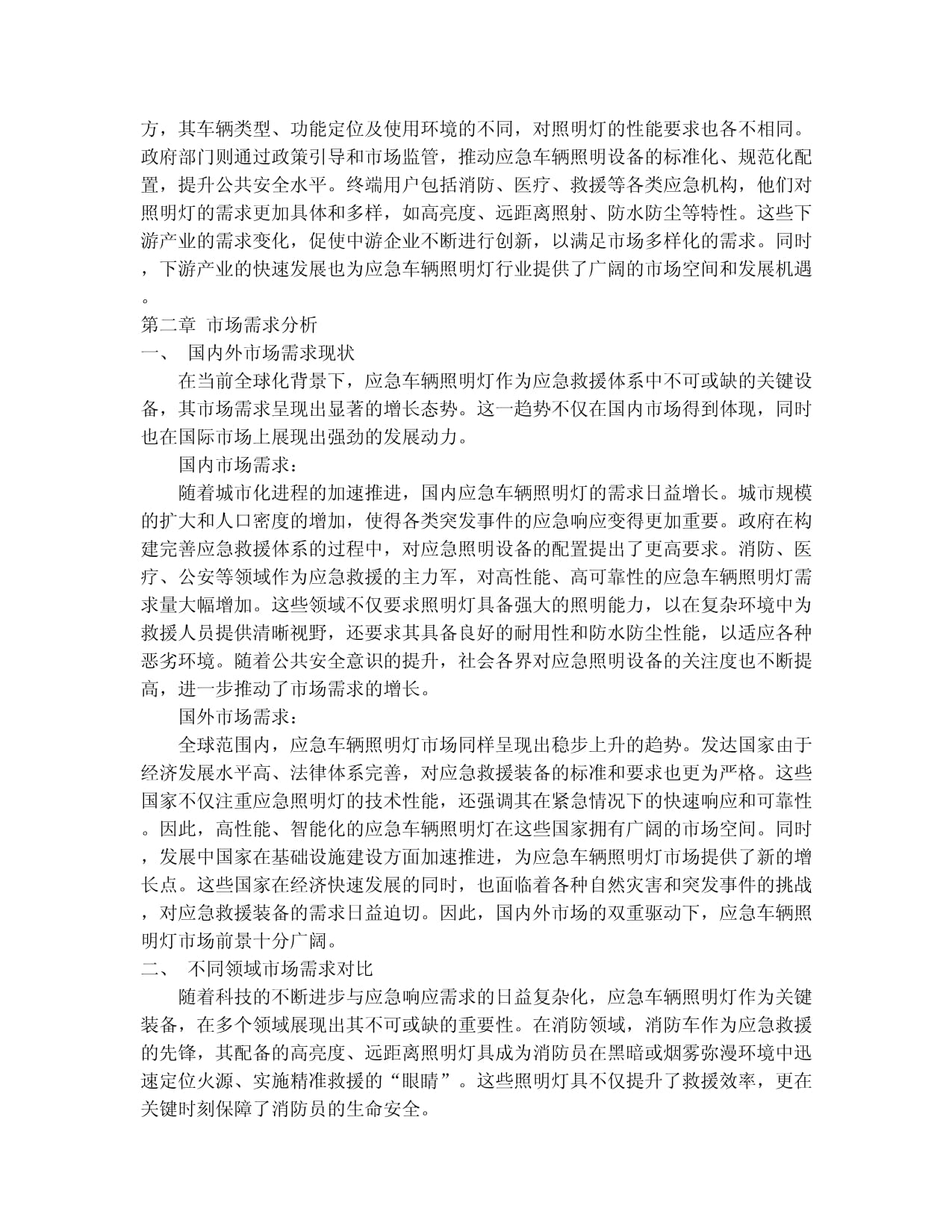 方，其车辆类型、功能定位及使用环境的不同，对照明灯的性能要求也各不相同。政府部门则通过政策引导和市场监管，推动应急车辆照明设备的标准化、规范化配置，提升公共安全水平。终端用户包括消防、医疗、救援等各类应急机构，他们对照明灯的需求更加具体和多样，如高亮度、远距离照射、防水防尘等特性。这些下游产业的需求变化，促使中游企业不断进行创新，以满足市场多样化的需求。同时，下游产业的快速发展也为应急车辆照明灯行业提供了广阔的市场空间和发展机遇。

第二章 市场需求分析

一、 国内外市场需求现状

在当前全球化背景下，应急车辆照明灯作为应急救援体系中不可或缺的关键设备，其市场需求呈现出显著的增长态势。这一趋势不仅在国内市场得到体现，同时也在国际市场上展现出强劲的发展动力。

国内市场需求：

随着城市化进程的加速推进，国内应急车辆照明灯的需求日益增长。城市规模的扩大和人口密度的增加，使得各类突发事件的应急响应变得更加重要。政府在构建完善应急救援体系的过程中，对应急照明设备的配置提出了更高要求。消防、医疗、公安等领域作为应急救援的主力军，对高性能、高可靠性的应急车辆照明灯需求量大幅增加。这些领域不仅要求照明灯具备强大的照明能力，以在复杂环境中为救援人员提供清晰视野，还要求其具备良好的耐用性和防水防尘性能，以适应各种恶劣环境。随着公共安全意识的提升，社会各界对应急照明设备的关注度也不断提高，进一步推动了市场需求的增长。

国外市场需求：

全球范围内，应急车辆照明灯市场同样呈现出稳步上升的趋势。发达国家由于经济发展水平高、法律体系完善，对应急救援装备的标准和要求也更为严格。这些国家不仅注重应急照明灯的技术性能，还强调其在紧急情况下的快速响应和可靠性。因此，高性能、智能化的应急车辆照明灯在这些国家拥有广阔的市场空间。同时，发展中国家在基础设施建设方面加速推进，为应急车辆照明灯市场提供了新的增长点。这些国家在经济快速发展的同时，也面临着各种自然灾害和突发事件的挑战，对应急救援装备的需求日益迫切。因此，国内外市场的双重驱动下，应急车辆照明灯市场前景十分广阔。

二、 不同领域市场需求对比

随着科技的不断进步与应急响应需求的日益复杂化，应急车辆照明灯作为关键装备，在多个领域展现出其不可或缺的重要性。在消防领域，消防车作为应急救援的先锋，其配备的高亮度、远距离照明灯具成为消防员在黑暗或烟雾弥漫环境中迅速定位火源、实施精准救援的“眼睛”。这些照明灯具不仅提升了救援效率，更在关键时刻保障了消防员的生命安全。